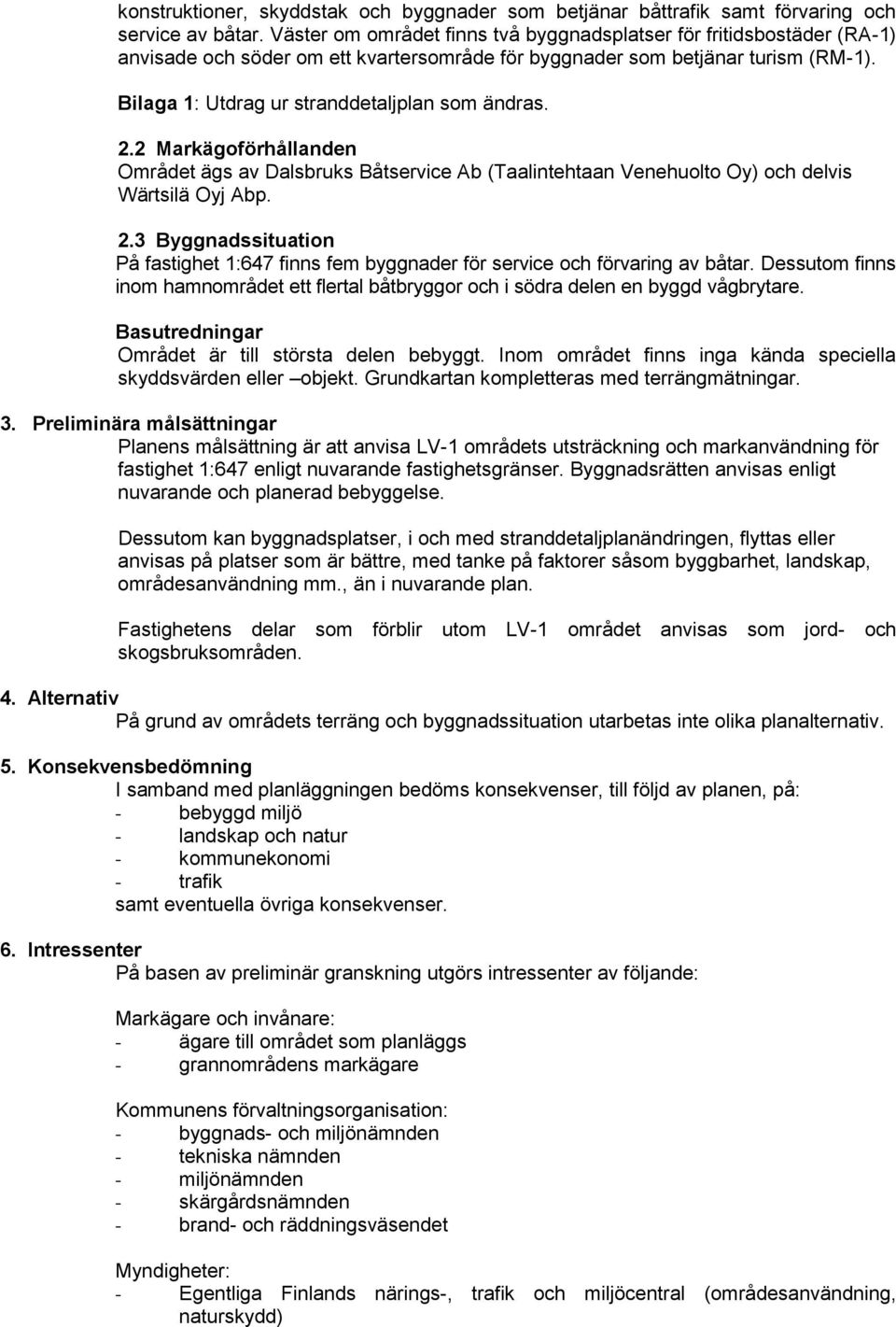 konstruktioner, skyddstak och byggnader som betjänar båttrafik samt förvaring och service av båtar. Väster om området finns två byggnadsplatser för fritidsbostäder (RA-1) anvisade och söder om ett kvartersområde för byggnader som betjänar turism (RM-1).

Bilaga 1: Utdrag ur stranddetaljplan som ändras.

2.2 Markägoförhållanden
Området ägs av Dalsbruks Båtservice Ab (Taalintehtaan Venehuolto Oy) och delvis Wärtsilä Oyj Abp.

2.3 Byggnadssituation
På fastighet 1:647 finns fem byggnader för service och förvaring av båtar. Dessutom finns inom hamnområdet ett flertal båtbryggor och i södra delen en byggd vågbrytare.

Basutredningar
Området är till största delen bebyggt. Inom området finns inga kända speciella skyddsvärden eller –objekt. Grundkartan kompletteras med terrängmätningar.

3. Preliminära målsättningar
Planens målsättning är att anvisa LV-1 områdets utsträckning och markanvändning för fastighet 1:647 enligt nuvarande fastighetsgränser. Byggnadsrätten anvisas enligt nuvarande och planerad bebyggelse.

Dessutom kan byggnadsplatser, i och med stranddetaljplanändringen, flyttas eller anvisas på platser som är bättre, med tanke på faktorer såsom byggbarhet, landskap, områdesanvändning mm., än i nuvarande plan.

Fastighetens delar som förblir utom LV-1 området anvisas som jord- och skogsbruksområden.

4. Alternativ
På grund av områdets terräng och byggnadssituation utarbetas inte olika planalternativ.

5. Konsekvensbedömning
I samband med planläggningen bedöms konsekvenser, till följd av planen, på:
- bebyggd miljö
- landskap och natur
- kommunekonomi
- trafik
samt eventuella övriga konsekvenser.

6. Intressenter
På basen av preliminär granskning utgörs intressenter av följande:

Markägare och invånare:
- ägare till området som planläggs
- grannområdens markägare

Kommunens förvaltningsorganisation:
- byggnads- och miljönämnden
- tekniska nämnden
- miljönämnden
- skärgårdsnämnden
- brand- och räddningsväsendet

Myndigheter:
- Egentliga Finlands närings-, trafik och miljöcentral (områdesanvändning, naturskydd)